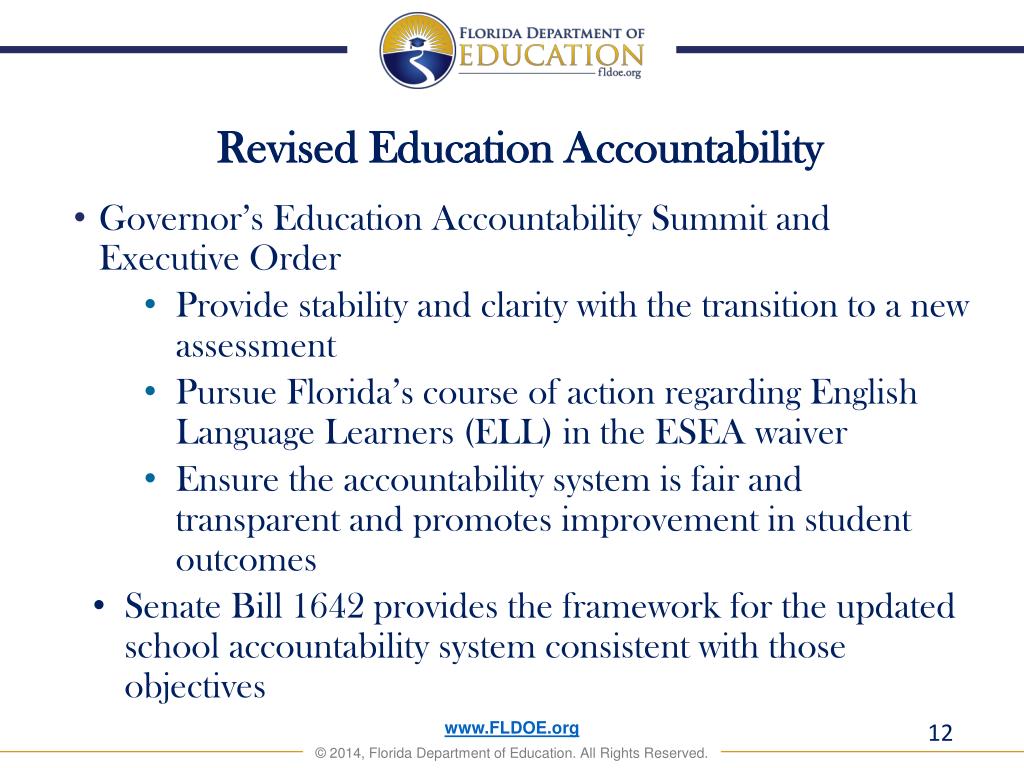 FLORIDA DEPARTMENT OF
EDUCATION
fldoe.org

Revised Education Accountability

• Governor's Education Accountability Summit and Executive Order
  • Provide stability and clarity with the transition to a new assessment
  • Pursue Florida's course of action regarding English Language Learners (ELL) in the ESEA waiver
  • Ensure the accountability system is fair and transparent and promotes improvement in student outcomes
• Senate Bill 1642 provides the framework for the updated school accountability system consistent with those objectives

www.FLDOE.org
12
© 2014, Florida Department of Education. All Rights Reserved.